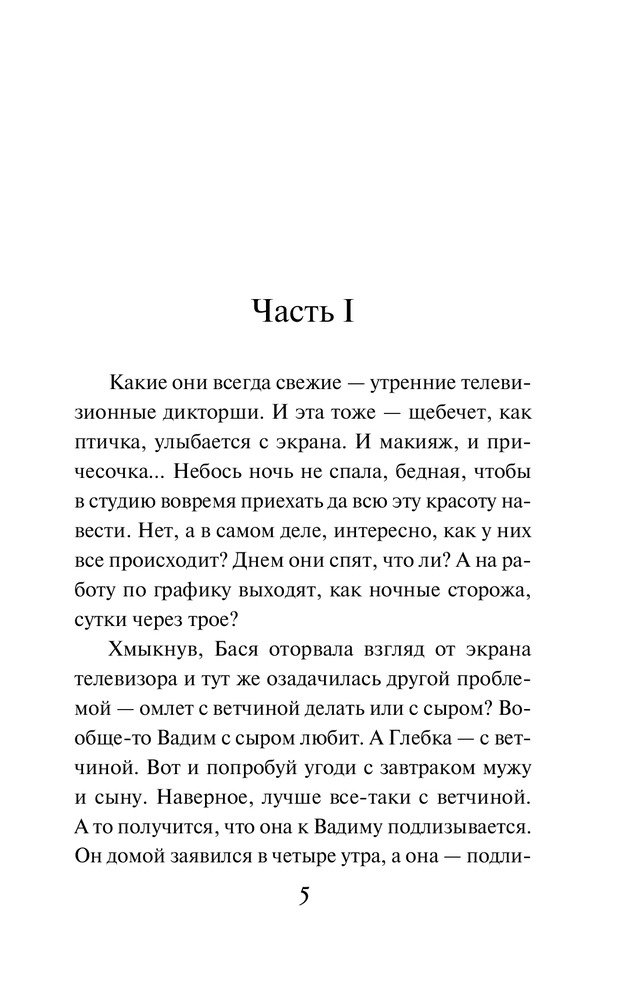 Часть I

Какие они всегда свежие — утренние телевизионные дикторши. И эта тоже — щебечет, как птичка, улыбается с экрана. И макияж, и причесочка... Небось ночь не спала, бедная, чтобы в студию вовремя приехать да всю эту красоту навести. Нет, а в самом деле, интересно, как у них все происходит? Днем они спят, что ли? А на работу по графику выходят, как ночные сторожа, сутки через трое?

Хмыкнув, Бася оторвала взгляд от экрана телевизора и тут же озадачилась другой проблемой — омлет с ветчиной делать или с сыром? Вообще-то Вадим с сыром любит. А Глебка — с ветчиной. Вот и попробуй угоди с завтраком мужу и сыну. Наверное, лучше все-таки с ветчиной. А то получится, что она к Вадиму подлизывается. Он домой заявился в четыре утра, а она — подли-

5